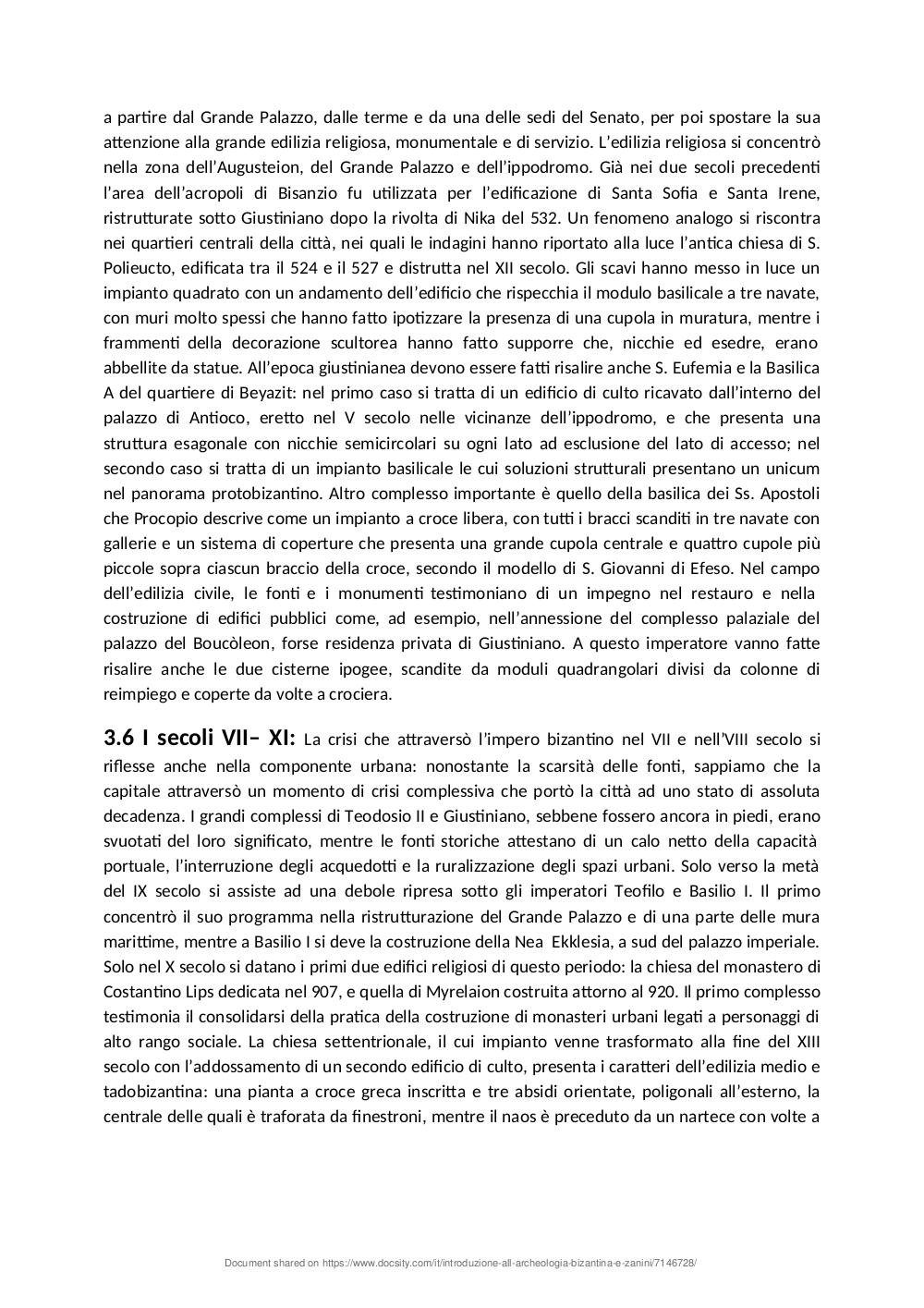 a partire dal Grande Palazzo, dalle terme e da una delle sedi del Senato, per poi spostare la sua attenzione alla grande edilizia religiosa, monumentale e di servizio. L'edilizia religiosa si concentrò nella zona dell'Augusteion, del Grande Palazzo e dell'ippodromo. Già nei due secoli precedenti l'area dell'acropoli di Bisanzio fu utilizzata per l'edificazione di Santa Sofia e Santa Irene, ristrutturate sotto Giustiniano dopo la rivolta di Nika del 532. Un fenomeno analogo si riscontra nei quartieri centrali della città, nei quali le indagini hanno riportato alla luce l'antica chiesa di S. Polieucto, edificata tra il 524 e il 527 e distrutta nel XII secolo. Gli scavi hanno messo in luce un impianto quadrato con un andamento dell'edificio che rispecchia il modulo basilicale a tre navate, con muri molto spessi che hanno fatto ipotizzare la presenza di una cupola in muratura, mentre i frammenti della decorazione scultorea hanno fatto supporre che, nicchie ed esedre, erano abbellite da statue. All'epoca giustinianea devono essere fatti risalire anche S. Eufemia e la Basilica A del quartiere di Beyazit: nel primo caso si tratta di un edificio di culto ricavato dall'interno del palazzo di Antioco, eretto nel V secolo nelle vicinanze dell'ippodromo, e che presenta una struttura esagonale con nicchie semicircolari su ogni lato ad esclusione del lato di accesso; nel secondo caso si tratta di un impianto basilicale le cui soluzioni strutturali presentano un unicum nel panorama protobizantino. Altro complesso importante è quello della basilica dei Ss. Apostoli che Procopio descrive come un impianto a croce libera, con tutti i bracci scanditi in tre navate con gallerie e un sistema di coperture che presenta una grande cupola centrale e quattro cupole più piccole sopra ciascun braccio della croce, secondo il modello di S. Giovanni di Efeso. Nel campo dell'edilizia civile, le fonti e i monumenti testimoniano di un impegno nel restauro e nella costruzione di edifici pubblici come, ad esempio, nell'annessione del complesso palaziale del palazzo del Boucòleon, forse residenza privata di Giustiniano. A questo imperatore vanno fatte risalire anche le due cisterne ipogee, scandite da moduli quadrangolari divisi da colonne di reimpiego e coperte da volte a crociera.

3.6 I secoli VII– XI: La crisi che attraversò l'impero bizantino nel VII e nell'VIII secolo si riflesse anche nella componente urbana: nonostante la scarsità delle fonti, sappiamo che la capitale attraversò un momento di crisi complessiva che portò la città ad uno stato di assoluta decadenza. I grandi complessi di Teodosio II e Giustiniano, sebbene fossero ancora in piedi, erano svuotati del loro significato, mentre le fonti storiche attestano di un calo netto della capacità portuale, l'interruzione degli acquedotti e la ruralizzazione degli spazi urbani. Solo verso la metà del IX secolo si assiste ad una debole ripresa sotto gli imperatori Teofilo e Basilio I. Il primo concentrò il suo programma nella ristrutturazione del Grande Palazzo e di una parte delle mura marittime, mentre a Basilio I si deve la costruzione della Nea Ekklesia, a sud del palazzo imperiale. Solo nel X secolo si datano i primi due edifici religiosi di questo periodo: la chiesa del monastero di Costantino Lips dedicata nel 907, e quella di Myrelaion costruita attorno al 920. Il primo complesso testimonia il consolidarsi della pratica della costruzione di monasteri urbani legati a personaggi di alto rango sociale. La chiesa settentrionale, il cui impianto venne trasformato alla fine del XIII secolo con l'addossamento di un secondo edificio di culto, presenta i caratteri dell'edilizia medio e tadobizantina: una pianta a croce greca inscritta e tre absidi orientate, poligonali all'esterno, la centrale delle quali è traforata da finestroni, mentre il naos è preceduto da un nartece con volte a

Document shared on https://www.docsity.com/it/introduzione-all-archeologia-bizantina-e-zanini/7146728/